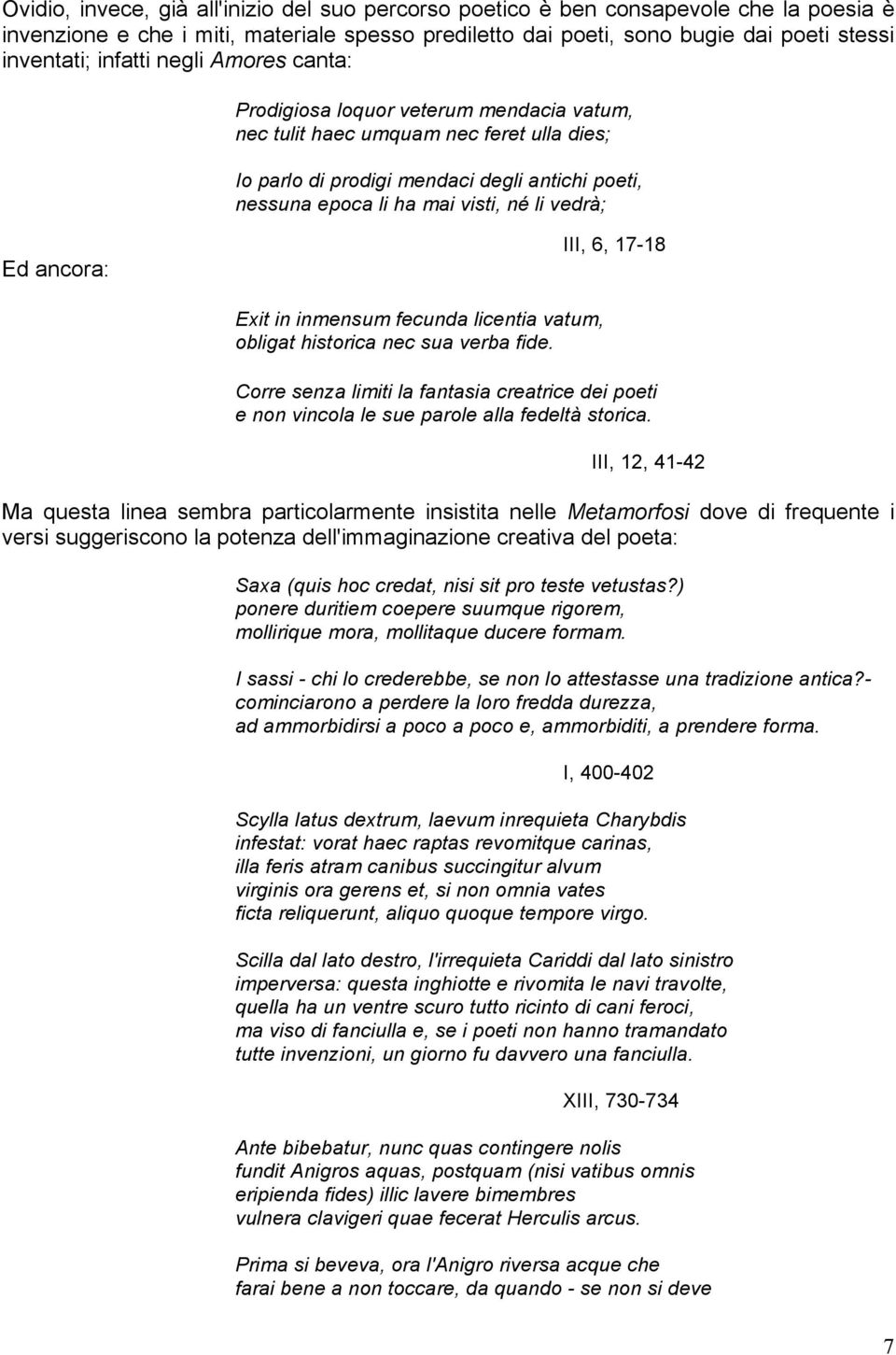 Ovidio, invece, già all'inizio del suo percorso poetico è ben consapevole che la poesia è invenzione e che i miti, materiale spesso prediletto dai poeti, sono bugie dai poeti stessi inventati; infatti negli Amores canta:

Prodigiosa loquor veterum mendacia vatum,
nec tulit haec umquam nec feret ulla dies;

Io parlo di prodigi mendaci degli antichi poeti,
nessuna epoca li ha mai visti, né li vedrà;

III, 6, 17-18

Ed ancora:

Exit in inmensum fecunda licentia vatum,
obligat historica nec sua verba fide.

Corre senza limiti la fantasia creatrice dei poeti
e non vincola le sue parole alla fedeltà storica.

III, 12, 41-42

Ma questa linea sembra particolarmente insistita nelle Metamorfosi dove di frequente i versi suggeriscono la potenza dell'immaginazione creativa del poeta:

Saxa (quis hoc credat, nisi sit pro teste vetustas?)
ponere duritiem coepere suumque rigorem,
mollirique mora, mollitaque ducere formam.

I sassi - chi lo crederebbe, se non lo attestasse una tradizione antica?-
cominciarono a perdere la loro fredda durezza,
ad ammorbidirsi a poco a poco e, ammorbiditi, a prendere forma.

I, 400-402

Scylla latus dextrum, laevum inrequieta Charybdis
infestat: vorat haec raptas revomitque carinas,
illa feris atram canibus succingitur alvum
virginis ora gerens et, si non omnia vates
ficta reliquerunt, aliquo quoque tempore virgo.

Scilla dal lato destro, l'irrequieta Cariddi dal lato sinistro
imperversa: questa inghiotte e rivomita le navi travolte,
quella ha un ventre scuro tutto ricinto di cani feroci,
ma viso di fanciulla e, se i poeti non hanno tramandato
tutte invenzioni, un giorno fu davvero una fanciulla.

XIII, 730-734

Ante bibebatur, nunc quas contingere nolis
fundit Anigros aquas, postquam (nisi vatibus omnis
eripienda fides) illic lavere bimembres
vulnera clavigeri quae fecerat Herculis arcus.

Prima si beveva, ora l'Anigro riversa acque che
farai bene a non toccare, da quando - se non si deve

7